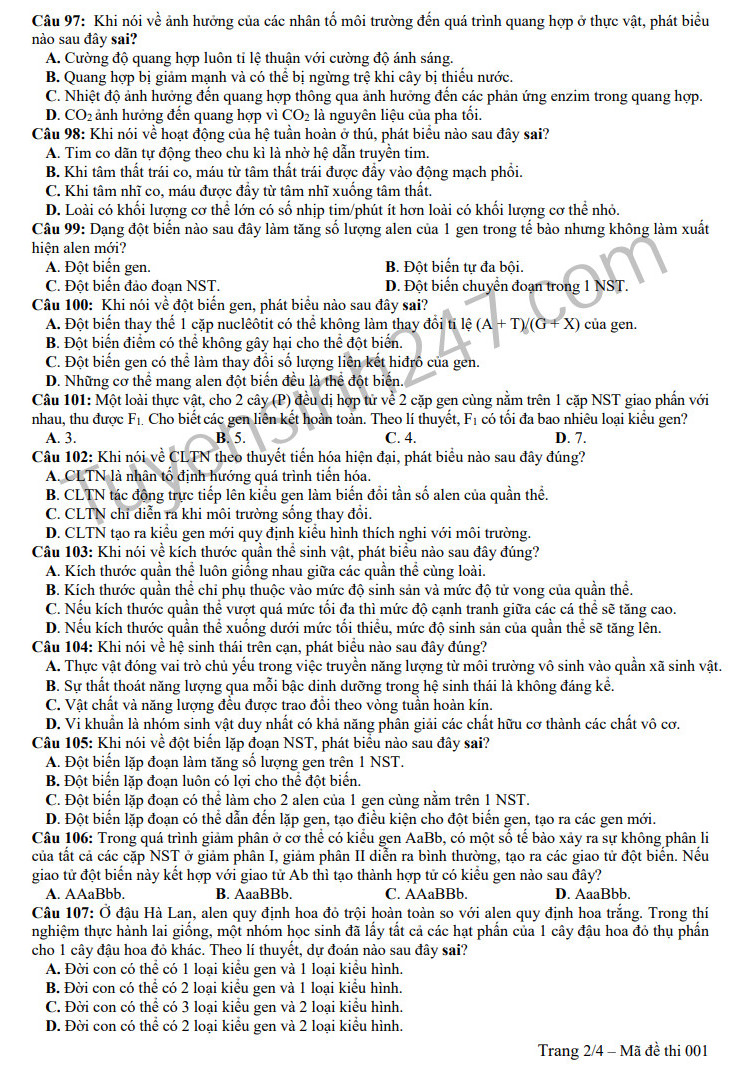 Câu 97: Khi nói về ảnh hưởng của các nhân tố môi trường đến quá trình quang hợp ở thực vật, phát biểu nào sau đây sai?
A. Cường độ quang hợp luôn tỉ lệ thuận với cường độ ánh sáng.
B. Quang hợp bị giảm mạnh và có thể bị ngừng trệ khi cây bị thiếu nước.
C. Nhiệt độ ảnh hưởng đến quang hợp thông qua ảnh hưởng đến các phản ứng enzim trong quang hợp.
D. $CO_2$ ảnh hưởng đến quang hợp vì $CO_2$ là nguyên liệu của pha tối.
Câu 98: Khi nói về hoạt động của hệ tuần hoàn ở thú, phát biểu nào sau đây sai?
A. Tim co dãn tự động theo chu kì là nhờ hệ dẫn truyền tim.
B. Khi tâm thất trái co, máu từ tâm thất trái được đẩy vào động mạch phổi.
C. Khi tâm nhĩ co, máu được đẩy từ tâm nhĩ xuống tâm thất.
D. Loài có khối lượng cơ thể lớn có số nhịp tim/phút ít hơn loài có khối lượng cơ thể nhỏ.
Câu 99: Dạng đột biến nào sau đây làm tăng số lượng alen của 1 gen trong tế bào nhưng không làm xuất hiện alen mới?
A. Đột biến gen.
B. Đột biến tự đa bội.
C. Đột biến đảo đoạn NST.
D. Đột biến chuyển đoạn trong 1 NST.
Câu 100: Khi nói về đột biến gen, phát biểu nào sau đây sai?
A. Đột biến thay thế 1 cặp nuclêôtit có thể không làm thay đổi tỉ lệ (A + T)/(G + X) của gen.
B. Đột biến điểm có thể không gây hại cho thể đột biến.
C. Đột biến gen có thể làm thay đổi số lượng liên kết hiđrô của gen.
D. Những cơ thể mang alen đột biến đều là thể đột biến.
Câu 101: Một loài thực vật, cho 2 cây (P) đều dị hợp tử về 2 cặp gen cùng nằm trên 1 cặp NST giao phấn với nhau, thu được $F_1$. Cho biết các gen liên kết hoàn toàn. Theo lí thuyết, $F_1$ có tối đa bao nhiêu loại kiểu gen?
A. 3.
B. 5.
C. 4.
D. 7.
Câu 102: Khi nói về CLTN theo thuyết tiến hóa hiện đại, phát biểu nào sau đây đúng?
A. CLTN là nhân tố định hướng quá trình tiến hóa.
B. CLTN tác động trực tiếp lên kiểu gen làm biến đổi tần số alen của quần thể.
C. CLTN chỉ diễn ra khi môi trường sống thay đổi.
D. CLTN tạo ra kiểu gen mới quy định kiểu hình thích nghi với môi trường.
Câu 103: Khi nói về kích thước quần thể sinh vật, phát biểu nào sau đây đúng?
A. Kích thước quần thể luôn giống nhau giữa các quần thể cùng loài.
B. Kích thước quần thể chỉ phụ thuộc vào mức độ sinh sản và mức độ tử vong của quần thể.
C. Nếu kích thước quần thể vượt quá mức tối đa thì mức độ cạnh tranh giữa các cá thể sẽ tăng cao.
D. Nếu kích thước quần thể xuống dưới mức tối thiểu, mức độ sinh sản của quần thể sẽ tăng lên.
Câu 104: Khi nói về hệ sinh thái trên cạn, phát biểu nào sau đây đúng?
A. Thực vật đóng vai trò chủ yếu trong việc truyền năng lượng từ môi trường vô sinh vào quần xã sinh vật.
B. Sự thất thoát năng lượng qua mỗi bậc dinh dưỡng trong hệ sinh thái là không đáng kể.
C. Vật chất và năng lượng đều được trao đổi theo vòng tuần hoàn kín.
D. Vi khuẩn là nhóm sinh vật duy nhất có khả năng phân giải các chất hữu cơ thành các chất vô cơ.
Câu 105: Khi nói về đột biến lặp đoạn NST, phát biểu nào sau đây sai?
A. Đột biến lặp đoạn làm tăng số lượng gen trên 1 NST.
B. Đột biến lặp đoạn luôn có lợi cho thể đột biến.
C. Đột biến lặp đoạn có thể làm cho 2 alen của 1 gen cùng nằm trên 1 NST.
D. Đột biến lặp đoạn có thể dẫn đến lặp gen, tạo điều kiện cho đột biến gen, tạo ra các gen mới.
Câu 106: Trong quá trình giảm phân ở cơ thể có kiểu gen AaBb, có một số tế bào xảy ra sự không phân li của tất cả các cặp NST ở giảm phân I, giảm phân II diễn ra bình thường, tạo ra các giao tử đột biến. Nếu giao tử đột biến này kết hợp với giao tử Ab thì tạo thành hợp tử có kiểu gen nào sau đây?
A. AAaBbb.
B. AaaBBb.
C. AAaBBb.
D. AaaBbb.
Câu 107: Ở đậu Hà Lan, alen quy định hoa đỏ trội hoàn toàn so với alen quy định hoa trắng. Trong thí nghiệm thực hành lai giống, một nhóm học sinh đã lấy tất cả các hạt phấn của 1 cây đậu hoa đỏ thụ phấn cho 1 cây đậu hoa đỏ khác. Theo lí thuyết, dự đoán nào sau đây sai?
A. Đời con có thể có 1 loại kiểu gen và 1 loại kiểu hình.
B. Đời con có thể có 2 loại kiểu gen và 1 loại kiểu hình.
C. Đời con có thể có 3 loại kiểu gen và 2 loại kiểu hình.
D. Đời con có thể có 2 loại kiểu gen và 2 loại kiểu hình.

Trang 2/4 – Mã đề thi 001

Tuyensinh247.com